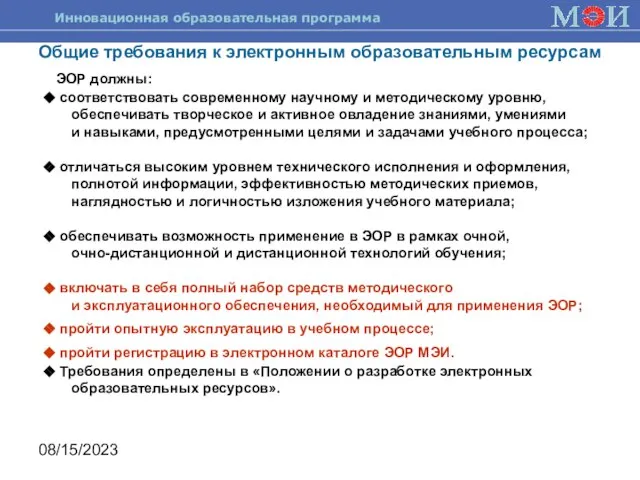 Инновационная образовательная программа

МЭИ

Общие требования к электронным образовательным ресурсам

ЭОР должны:

◆ соответствовать современному научному и методическому уровню, обеспечивать творческое и активное овладение знаниями, умениями и навыками, предусмотренными целями и задачами учебного процесса;

◆ отличаться высоким уровнем технического исполнения и оформления, полнотой информации, эффективностью методических приемов, наглядностью и логичностью изложения учебного материала;

◆ обеспечивать возможность применение в ЭОР в рамках очной, очно-дистанционной и дистанционной технологий обучения;

◆ включать в себя полный набор средств методического и эксплуатационного обеспечения, необходимый для применения ЭОР;

◆ пройти опытную эксплуатацию в учебном процессе;

◆ пройти регистрацию в электронном каталоге ЭОР МЭИ.

◆ Требования определены в «Положении о разработке электронных образовательных ресурсов».

08/15/2023